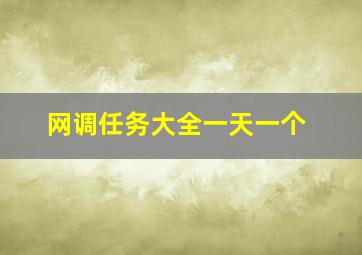 网调任务大全一天一个